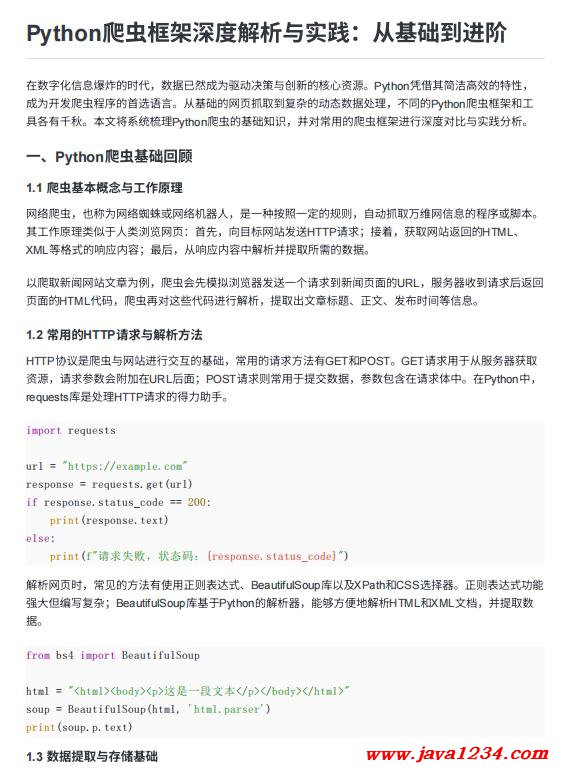 Python爬虫框架深度解析与实践：从基础到进阶

在数字化信息爆炸的时代，数据已然成为驱动决策与创新的核心资源。Python凭借其简洁高效的特性，成为开发爬虫程序的首选语言。从基础的网页抓取到复杂的动态数据处理，不同的Python爬虫框架和工具各有千秋。本文将系统梳理Python爬虫的基础知识，并对常用的爬虫框架进行深度对比与实践分析。

一、Python爬虫基础回顾

1.1 爬虫基本概念与工作原理

网络爬虫，也称为网络蜘蛛或网络机器人，是一种按照一定的规则，自动抓取万维网信息的程序或脚本。其工作原理类似于人类浏览网页：首先，向目标网站发送HTTP请求；接着，获取网站返回的HTML、XML等格式的响应内容；最后，从响应内容中解析并提取所需的数据。

以爬取新闻网站文章为例，爬虫会先模拟浏览器发送一个请求到新闻页面的URL，服务器收到请求后返回页面的HTML代码，爬虫再对这些代码进行解析，提取出文章标题、正文、发布时间等信息。

1.2 常用的HTTP请求与解析方法

HTTP协议是爬虫与网站进行交互的基础，常用的请求方法有GET和POST。GET请求用于从服务器获取资源，请求参数会附加在URL后面；POST请求则常用于提交数据，参数包含在请求体中。在Python中，requests库是处理HTTP请求的得力助手。

import requests

url = "https://example.com"
response = requests.get(url)
if response.status_code == 200:
    print(response.text)
else:
    print(f"请求失败，状态码：{response.status_code}")

解析网页时，常见的方法有使用正则表达式、BeautifulSoup库以及XPath和CSS选择器。正则表达式功能强大但编写复杂；BeautifulSoup库基于Python的解析器，能够方便地解析HTML和XML文档，并提取数据。

from bs4 import BeautifulSoup

html = "<html><body><p>这是一段文本</p></body></html>"
soup = BeautifulSoup(html, 'html.parser')
print(soup.p.text)

1.3 数据提取与存储基础

www.java1234.com